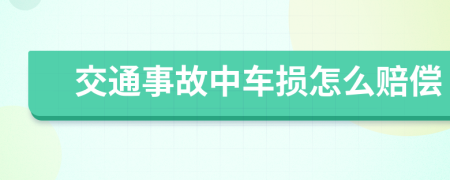 交通事故中车损怎么赔偿